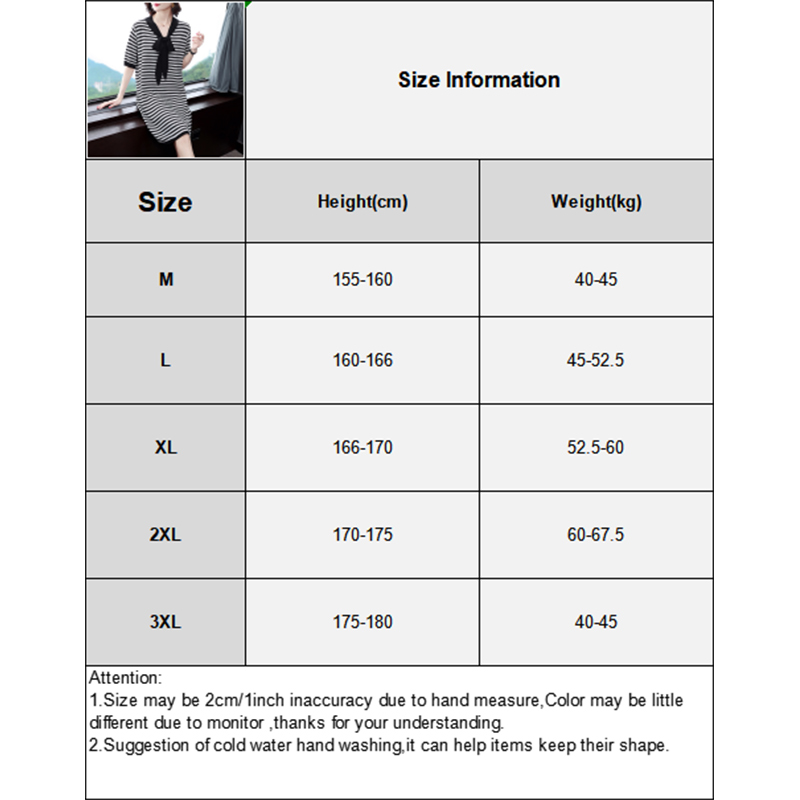 Size Information

| Size | Height(cm) | Weight(kg) |
|---|---|---|
| M | 155-160 | 40-45 |
| L | 160-166 | 45-52.5 |
| XL | 166-170 | 52.5-60 |
| 2XL | 170-175 | 60-67.5 |
| 3XL | 175-180 | 40-45 |

Attention:
1.Size may be 2cm/1inch inaccuracy due to hand measure,Color may be little different due to monitor ,thanks for your understanding.
2.Suggestion of cold water hand washing,it can help items keep their shape.